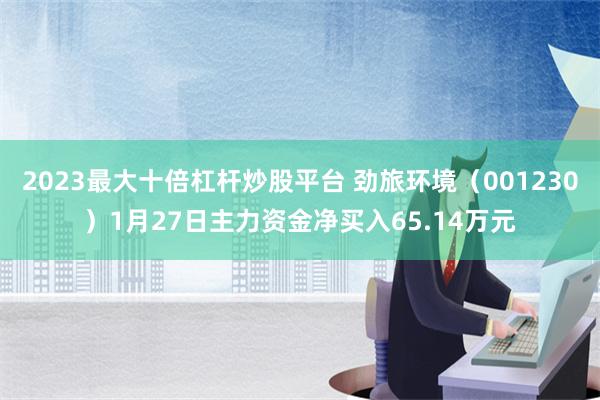 2023最大十倍杠杆炒股平台 劲旅环境（001230）1月27日主力资金净买入65.14万元